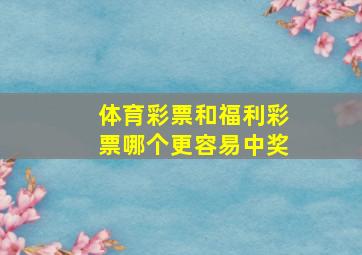 体育彩票和福利彩票哪个更容易中奖